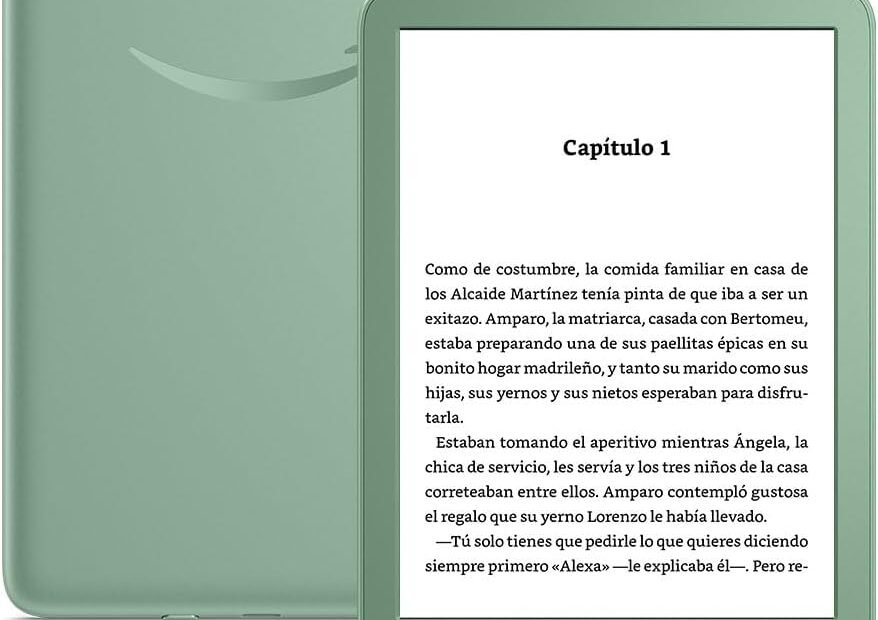 Capítulo 1

Como de costumbre, la comida familiar en casa de los Alcaide Martínez tenía pinta de que iba a ser un exitazo. Amparo, la matriarca, casada con Bertomeu, estaba preparando una de sus paellitas épicas en su bonito hogar madrileño, y tanto su marido como sus hijas, sus yernos y sus nietos esperaban para disfrutarla.

Estaban tomando el aperitivo mientras Ángela, la chica de servicio, les servía y los tres niños de la casa correteaban entre ellos. Amparo contempló gustosa el regalo que su yerno Lorenzo le había llevado.

—Tú solo tienes que pedirle lo que quieres diciendo siempre primero «Alexa» —le explicaba él—. Pero re-